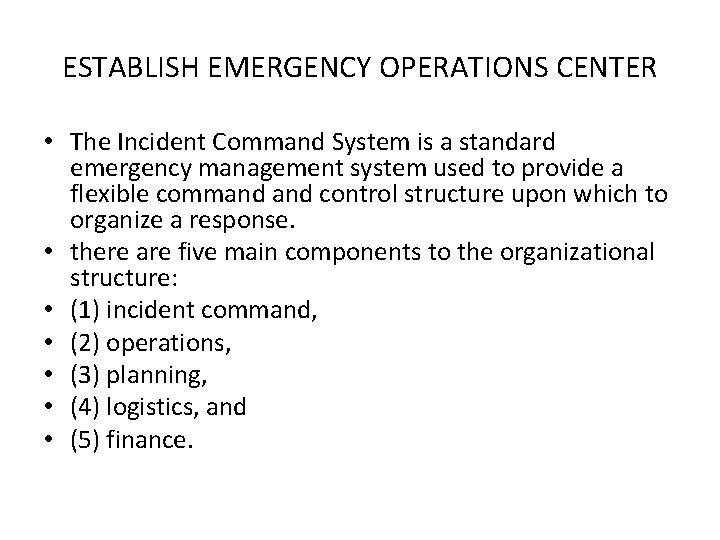 ESTABLISH EMERGENCY OPERATIONS CENTER

• The Incident Command System is a standard emergency management system used to provide a flexible command and control structure upon which to organize a response.
• there are five main components to the organizational structure:
• (1) incident command,
• (2) operations,
• (3) planning,
• (4) logistics, and
• (5) finance.